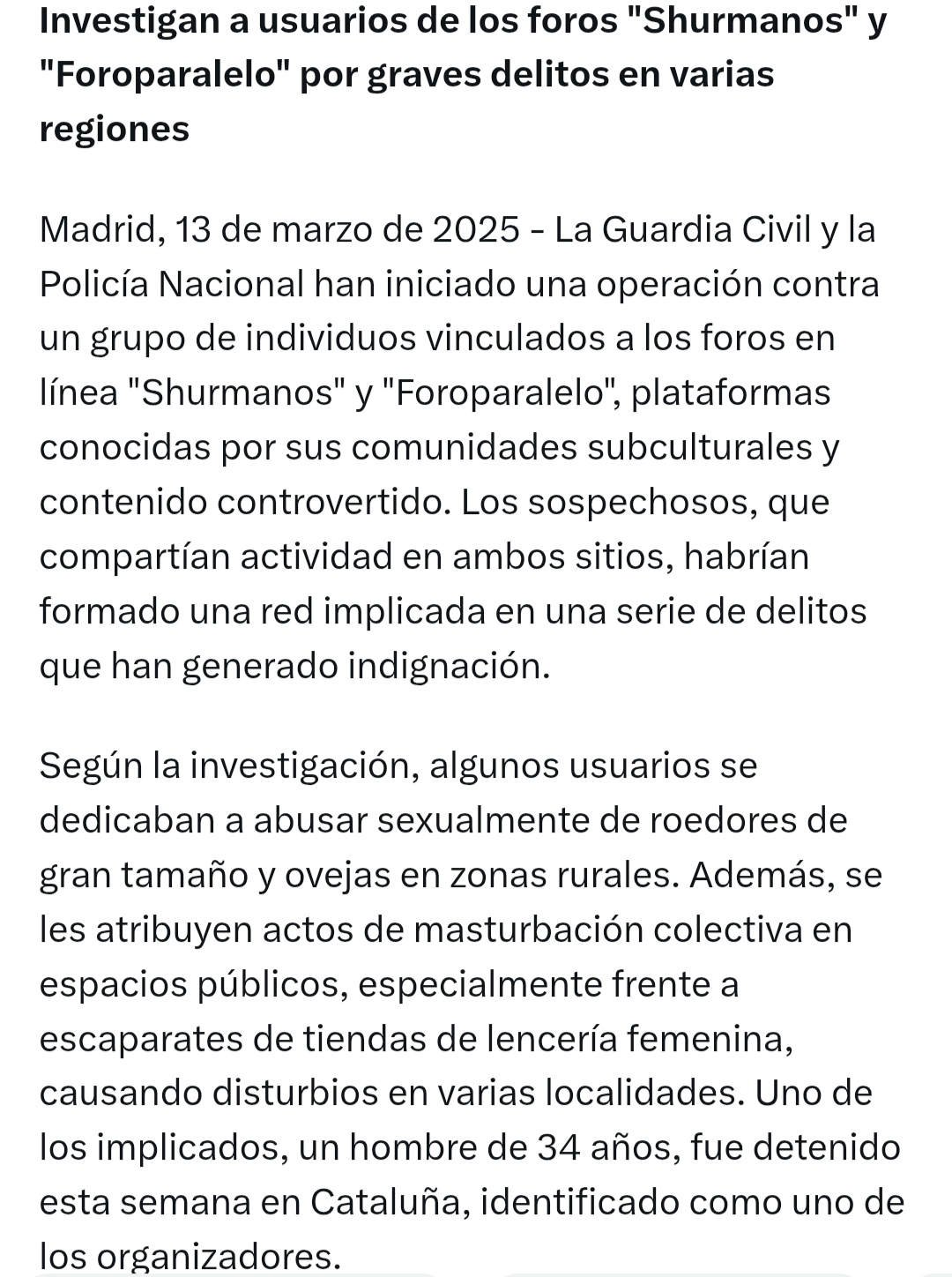 Investigan a usuarios de los foros "Shurmanos" y "Foroparalelo" por graves delitos en varias regiones

Madrid, 13 de marzo de 2025 - La Guardia Civil y la Policía Nacional han iniciado una operación contra un grupo de individuos vinculados a los foros en línea "Shurmanos" y "Foroparalelo", plataformas conocidas por sus comunidades subculturales y contenido controvertido. Los sospechosos, que compartían actividad en ambos sitios, habrían formado una red implicada en una serie de delitos que han generado indignación.

Según la investigación, algunos usuarios se dedicaban a abusar sexualmente de roedores de gran tamaño y ovejas en zonas rurales. Además, se les atribuyen actos de masturbación colectiva en espacios públicos, especialmente frente a escaparates de tiendas de lencería femenina, causando disturbios en varias localidades. Uno de los implicados, un hombre de 34 años, fue detenido esta semana en Cataluña, identificado como uno de los organizadores.